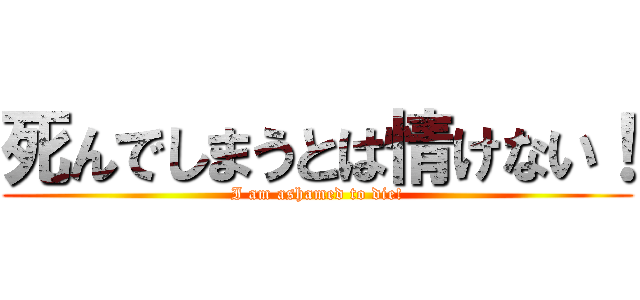 死んでしまうとは情けない！
I am ashamed to die!